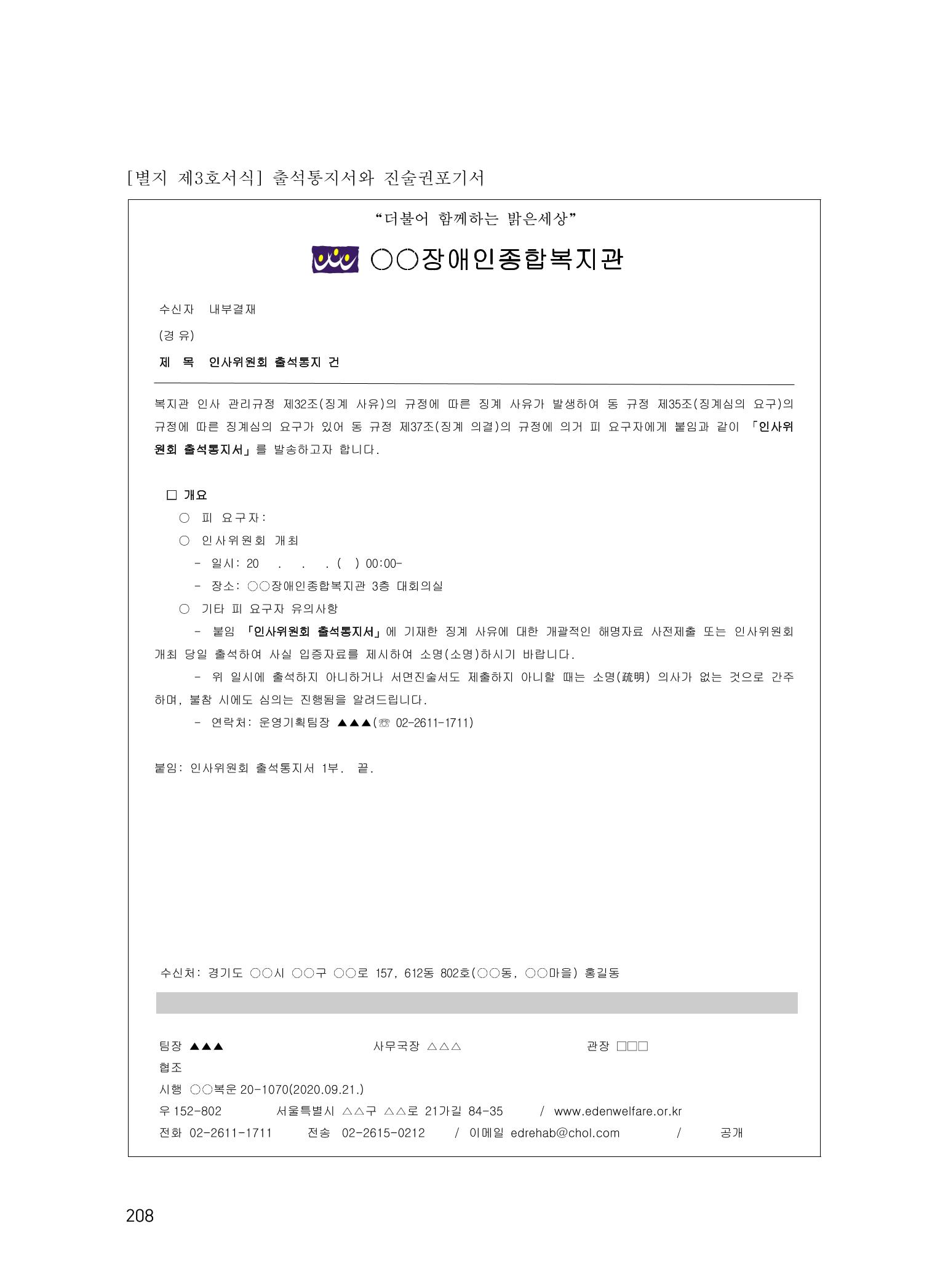 [별지 제3호서식] 출석통지서와 진술권포기서

“더불어 함께하는 밝은세상”

○○장애인종합복지관

수신자 내부결재

(경 유)

제 목 인사위원회 출석통지 건

복지관 인사 관리규정 제32조(징계 사유)의 규정에 따른 징계 사유가 발생하여 동 규정 제35조(징계심의 요구)의 규정에 따른 징계심의 요구가 있어 동 규정 제37조(징계 의결)의 규정에 의거 피 요구자에게 붙임과 같이 「인사위원회 출석통지서」를 발송하고자 합니다.

□ 개요

○ 피 요구자:

○ 인사위원회 개최

- 일시: 20 . . . ( ) 00:00-

- 장소: ○○장애인종합복지관 3층 대회의실

○ 기타 피 요구자 유의사항

- 붙임 「인사위원회 출석통지서」에 기재한 징계 사유에 대한 개괄적인 해명자료 사전제출 또는 인사위원회 개최 당일 출석하여 사실 입증자료를 제시하여 소명(소명)하시기 바랍니다.

- 위 일시에 출석하지 아니하거나 서면진술서도 제출하지 아니할 때는 소명(疏明) 의사가 없는 것으로 간주하며, 불참 시에도 심의는 진행됨을 알려드립니다.

- 연락처: 운영기획팀장 ▲▲▲(☏ 02-2611-1711)

붙임: 인사위원회 출석통지서 1부. 끝.

수신처: 경기도 ○○시 ○○구 ○○로 157, 612동 802호(○○동, ○○마을) 홍길동

팀장 ▲▲▲ 사무국장 △△△ 관장 □□□

협조

시행 ○○복운 20-1070(2020.09.21.)

우 152-802 서울특별시 △△구 △△로 21가길 84-35 / www.edenwelfare.or.kr

전화 02-2611-1711 전송 02-2615-0212 / 이메일 edrehab@chol.com / 공개

208